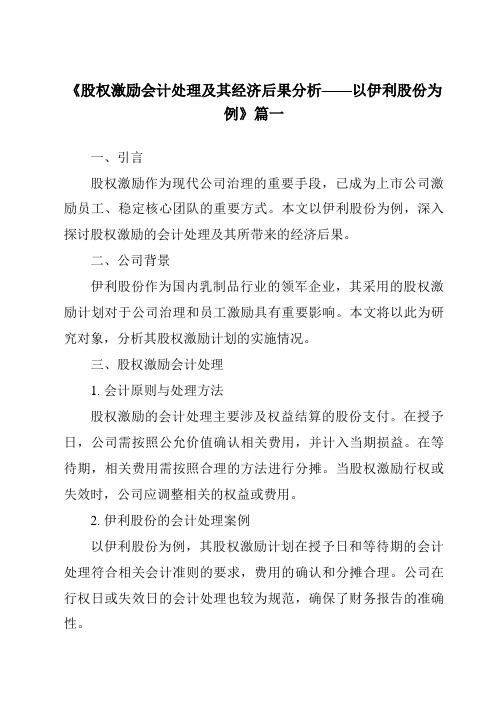 《股权激励会计处理及其经济后果分析——以伊利股份为例》篇一

一、引言

股权激励作为现代公司治理的重要手段，已成为上市公司激励员工、稳定核心团队的重要方式。本文以伊利股份为例，深入探讨股权激励的会计处理及其所带来的经济后果。

二、公司背景

伊利股份作为国内乳制品行业的领军企业，其采用的股权激励计划对于公司治理和员工激励具有重要影响。本文将以此为研究对象，分析其股权激励计划的实施情况。

三、股权激励会计处理

1. 会计原则与处理方法

股权激励的会计处理主要涉及权益结算的股份支付。在授予日，公司需按照公允价值确认相关费用，并计入当期损益。在等待期，相关费用需按照合理的方法进行分摊。当股权激励行权或失效时，公司应调整相关的权益或费用。

2. 伊利股份的会计处理案例

以伊利股份为例，其股权激励计划在授予日和等待期的会计处理符合相关会计准则的要求，费用的确认和分摊合理。公司在行权日或失效日的会计处理也较为规范，确保了财务报告的准确性。